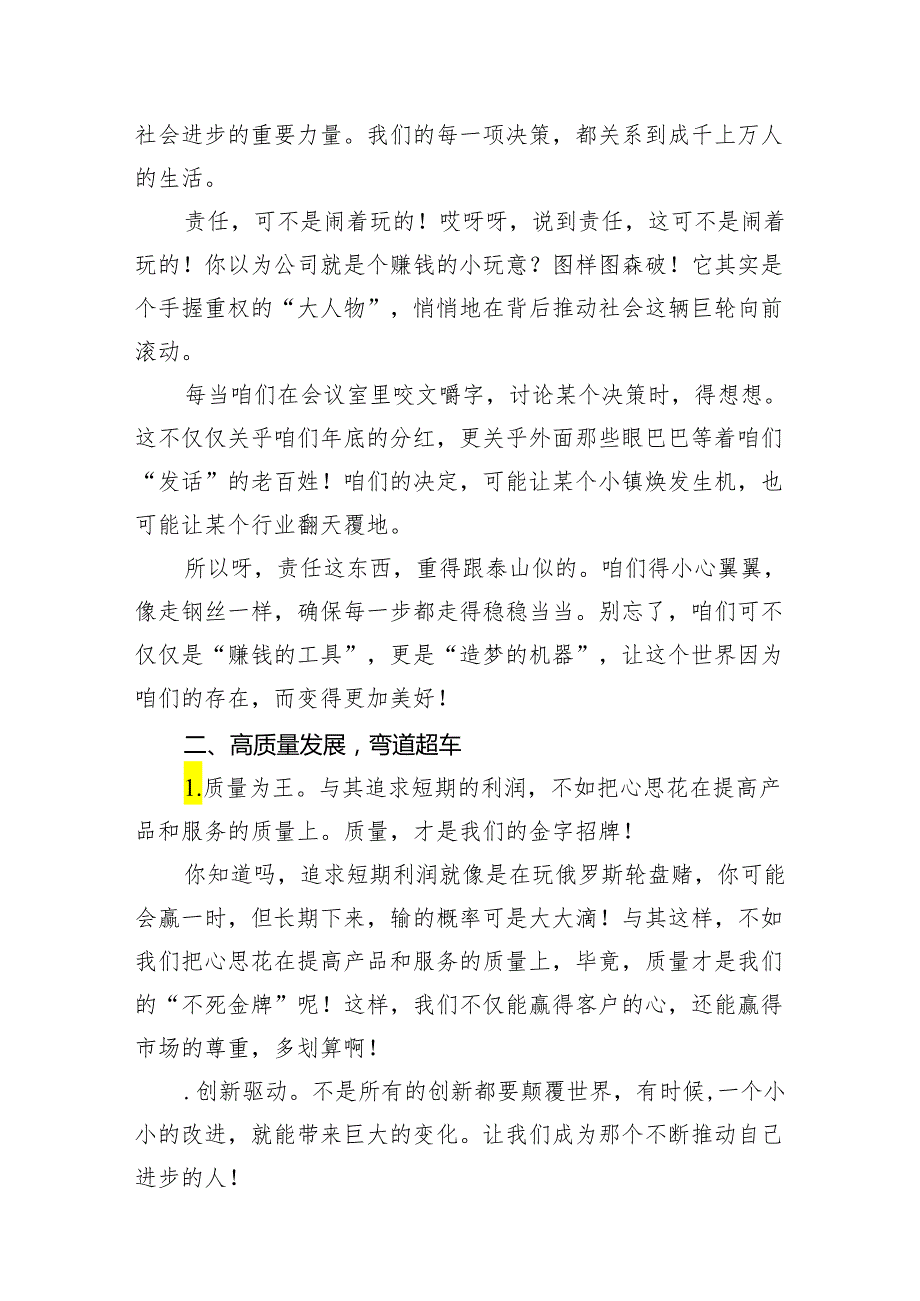 社会进步的重要力量。我们的每一项决策，都关系到成千上万人的生活。

责任，可不是闹着玩的！哎呀呀，说到责任，这可不是闹着玩的！你以为公司就是个赚钱的小玩意？图样图森破！它其实是个手握重权的“大人物”，悄悄地在背后推动社会这辆巨轮向前滚动。

每当咱们在会议室里咬文嚼字，讨论某个决策时，得想想。这不仅仅关乎咱们年底的分红，更关乎外面那些眼巴巴等着咱们“发话”的老百姓！咱们的决定，可能让某个小镇焕发生机，也可能让某个行业翻天覆地。

所以呀，责任这东西，重得跟泰山似的。咱们得小心翼翼，像走钢丝一样，确保每一步都走得稳稳当当。别忘了，咱们可不仅仅是“赚钱的工具”，更是“造梦的机器”，让这个世界因为咱们的存在，而变得更加美好！

二、高质量发展，弯道超车

1.质量为王。与其追求短期的利润，不如把心思花在提高产品和服务的质量上。质量，才是我们的金字招牌！

你知道吗，追求短期利润就像是在玩俄罗斯轮盘赌，你可能会赢一时，但长期下来，输的概率可是大大滴！与其这样，不如我们把心思花在提高产品和服务的质量上，毕竟，质量才是我们的“不死金牌”呢！这样，我们不仅能赢得客户的心，还能赢得市场的尊重，多划算啊！

.创新驱动。不是所有的创新都要颠覆世界，有时候，一个小小的改进，就能带来巨大的变化。让我们成为那个不断推动自己进步的人！